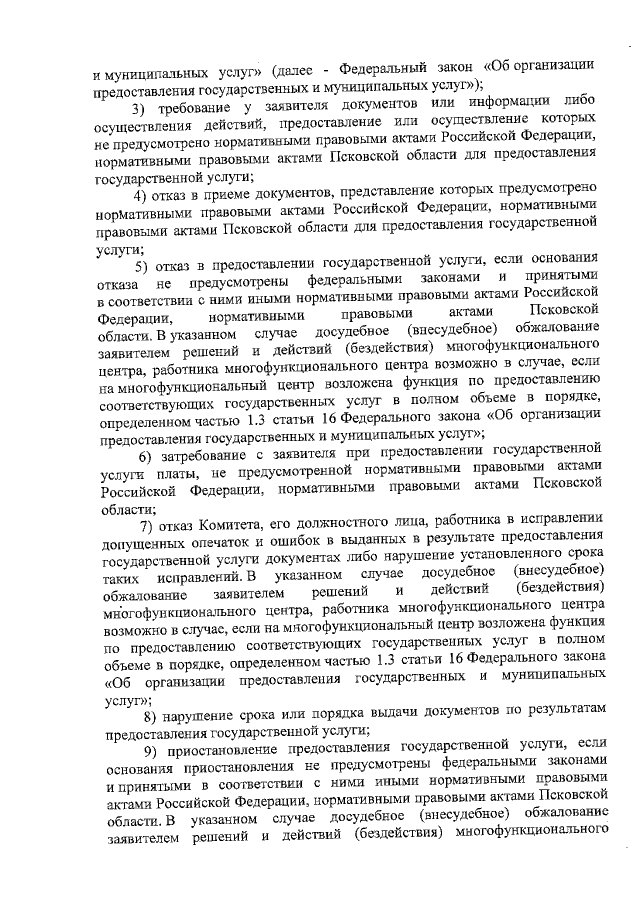 и муниципальных услуг» (далее - Федеральный закон «Об организации предоставления государственных и муниципальных услуг»);

3) требование у заявителя документов или информации либо осуществления действий, предоставление или осуществление которых не предусмотрено нормативными правовыми актами Российской Федерации, нормативными правовыми актами Псковской области для предоставления государственной услуги;

4) отказ в приеме документов, представление которых предусмотрено нормативными правовыми актами Российской Федерации, нормативными правовыми актами Псковской области для предоставления государственной услуги;

5) отказ в предоставлении государственной услуги, если основания отказа не предусмотрены федеральными законами и принятыми в соответствии с ними иными нормативными правовыми актами Российской Федерации, нормативными правовыми актами Псковской области. В указанном случае досудебное (внесудебное) обжалование заявителем решений и действий (бездействия) многофункционального центра, работника многофункционального центра возможно в случае, если на многофункциональный центр возложена функция по предоставлению соответствующих государственных услуг в полном объеме в порядке, определенном частью 1.3 статьи 16 Федерального закона «Об организации предоставления государственных и муниципальных услуг»;

6) затребование с заявителя при предоставлении государственной услуги платы, не предусмотренной нормативными правовыми актами Российской Федерации, нормативными правовыми актами Псковской области;

7) отказ Комитета, его должностного лица, работника в исправлении допущенных опечаток и ошибок в выданных в результате предоставления государственной услуги документах либо нарушение установленного срока таких исправлений. В указанном случае досудебное (внесудебное) обжалование заявителем решений и действий (бездействия) многофункционального центра, работника многофункционального центра возможно в случае, если на многофункциональный центр возложена функция по предоставлению соответствующих государственных услуг в полном объеме в порядке, определенном частью 1.3 статьи 16 Федерального закона «Об организации предоставления государственных и муниципальных услуг»;

8) нарушение срока или порядка выдачи документов по результатам предоставления государственной услуги;

9) приостановление предоставления государственной услуги, если основания приостановления не предусмотрены федеральными законами и принятыми в соответствии с ними иными нормативными правовыми актами Российской Федерации, нормативными правовыми актами Псковской области. В указанном случае досудебное (внесудебное) обжалование заявителем решений и действий (бездействия) многофункционального